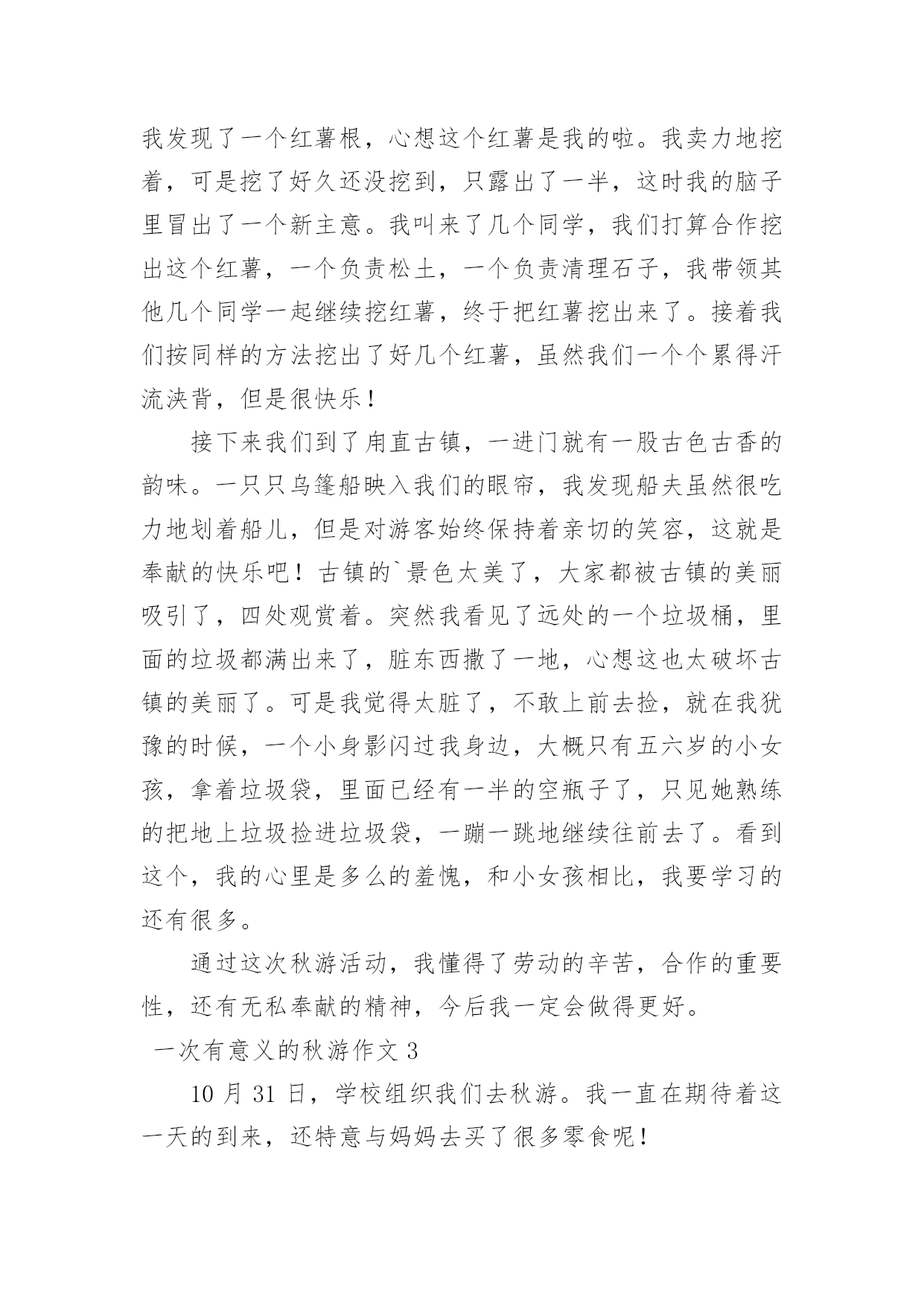 我发现了一个红薯根，心想这个红薯是我的啦。我卖力地挖着，可是挖了好久还没挖到，只露出了一半，这时我的脑子里冒出了一个新主意。我叫来了几个同学，我们打算合作挖出这个红薯，一个负责松土，一个负责清理石子，我带领其他几个同学一起继续挖红薯，终于把红薯挖出来了。接着我们按同样的方法挖出了好几个红薯，虽然我们一个个累得汗流浃背，但是很快乐！

接下来我们到了甪直古镇，一进门就有一股古色古香的韵味。一只只乌篷船映入我们的眼帘，我发现船夫虽然很吃力地划着船儿，但是对游客始终保持着亲切的笑容，这就是奉献的快乐吧！古镇的`景色太美了，大家都被古镇的美丽吸引了，四处观赏着。突然我看见了远处的一个垃圾桶，里面的垃圾都满出来了，脏东西撒了一地，心想这也太破坏古镇的美丽了。可是我觉得太脏了，不敢上前去捡，就在我犹豫的时候，一个小身影闪过我身边，大概只有五六岁的小女孩，拿着垃圾袋，里面已经有一半的空瓶子了，只见她熟练的把地上垃圾捡进垃圾袋，一蹦一跳地继续往前去了。看到这个，我的心里是多么的羞愧，和小女孩相比，我要学习的还有很多。

通过这次秋游活动，我懂得了劳动的辛苦，合作的重要性，还有无私奉献的精神，今后我一定会做得更好。

一次有意义的秋游作文 3

10 月 31 日，学校组织我们去秋游。我一直在期待着这一天的到来，还特意与妈妈去买了很多零食呢！